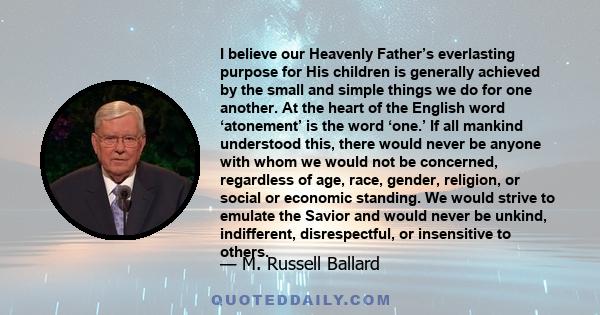 I believe our Heavenly Father’s everlasting purpose for His children is generally achieved by the small and simple things we do for one another. At the heart of the English word ‘atonement’ is the word ‘one.’ If all mankind understood this, there would never be anyone with whom we would not be concerned, regardless of age, race, gender, religion, or social or economic standing. We would strive to emulate the Savior and would never be unkind, indifferent, disrespectful, or insensitive to others.

— M. Russell Ballard

QUOTEDDAILY.COM